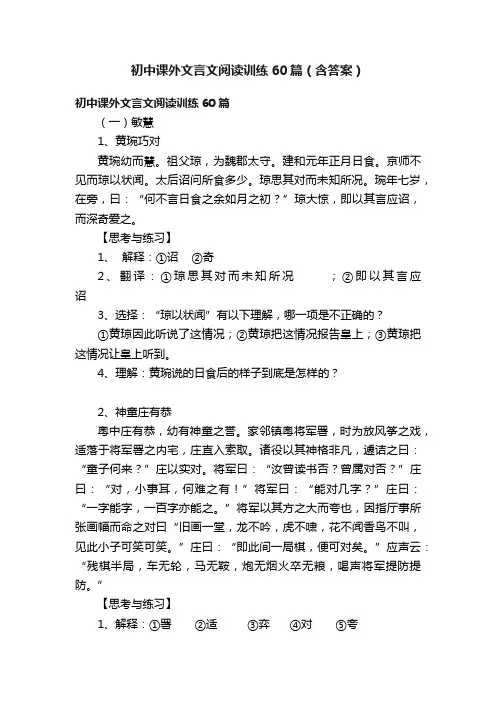 初中课外文言文阅读训练 60 篇（含答案）

初中课外文言文阅读训练 60 篇

（一）敏慧

1、黄琬巧对

黄琬幼而慧。祖父琼，为魏郡太守。建和元年正月日食。京师不见而琼以状闻。太后诏问所食多少。琼思其对而未知所况。琬年七岁，在旁，曰：“何不言日食之余如月之初？”琼大惊，即以其言应诏，而深奇爱之。

【思考与练习】

1、 解释：①诏 ②奇

2、翻译：①琼思其对而未知所况 ；②即以其言应诏

3、选择：“琼以状闻”有以下理解，哪一项是不正确的？

①黄琼因此听说了这情况；②黄琼把这情况报告皇上；③黄琼把这情况让皇上听到。

4、理解：黄琬说的日食后的样子到底是怎样的？

2、神童庄有恭

粤中庄有恭，幼有神童之誉。家邻镇粤将军署，时为放风筝之戏，适落于将军署之内宅，庄直入索取。诸役以其神格非凡，遽诘之曰：“童子何来？”庄以实对。将军曰：“汝曾读书否？曾属对否？”庄曰：“对，小事耳，何难之有！”将军曰：“能对几字？”庄曰：“一字能字，一百字亦能之。”将军以其方之大而夸也，因指厅事所张画幅而命之对曰“旧画一堂，龙不吟，虎不啸，花不闻香鸟不叫，见此小子可笑可笑。”庄曰：“即此间一局棋，便可对矣。”应声云：“残棋半局，车无轮，马无鞍，炮无烟火卒无粮，喝声将军提防提防。”

【思考与练习】

1、解释：①署 ②适 ③弈 ④对 ⑤夸